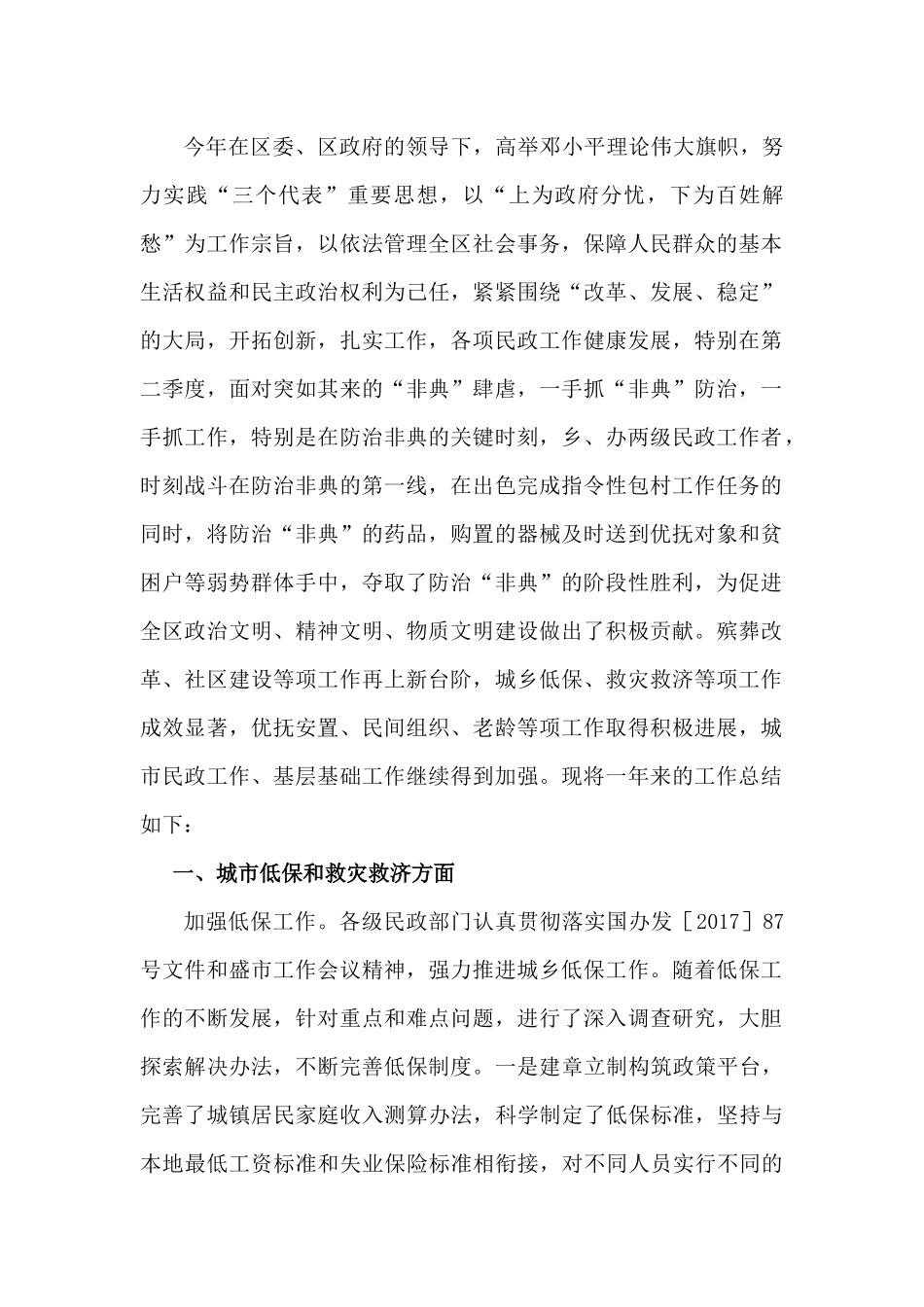 今年在区委、区政府的领导下，高举邓小平理论伟大旗帜，努力实践“三个代表”重要思想，以“上为政府分忧，下为百姓解愁”为工作宗旨，以依法管理全区社会事务，保障人民群众的基本生活权益和民主政治权利为己任，紧紧围绕“改革、发展、稳定”的大局，开拓创新，扎实工作，各项民政工作健康发展，特别在第二季度，面对突如其来的“非典”肆虐，一手抓“非典”防治，一手抓工作，特别是在防治非典的关键时刻，乡、办两级民政工作者，时刻战斗在防治非典的第一线，在出色完成指令性包村工作任务的同时，将防治“非典”的药品，购置的器械及时送到优抚对象和贫困户等弱势群体手中，夺取了防治“非典”的阶段性胜利，为促进全区政治文明、精神文明、物质文明建设做出了积极贡献。殡葬改革、社区建设等项工作再上新台阶，城乡低保、救灾救济等项工作成效显著，优抚安置、民间组织、老龄等项工作取得积极进展，城市民政工作、基层基础工作继续得到加强。现将一年来的工作总结如下：

一、城市低保和救灾救济方面

加强低保工作。各级民政部门认真贯彻落实国办发［2017］87号文件和盛市工作会议精神，强力推进城乡低保工作。随着低保工作的不断发展，针对重点和难点问题，进行了深入调查研究，大胆探索解决办法，不断完善低保制度。一是建章立制构筑政策平台，完善了城镇居民家庭收入测算办法，科学制定了低保标准，坚持与本地最低工资标准和失业保险标准相衔接，对不同人员实行不同的